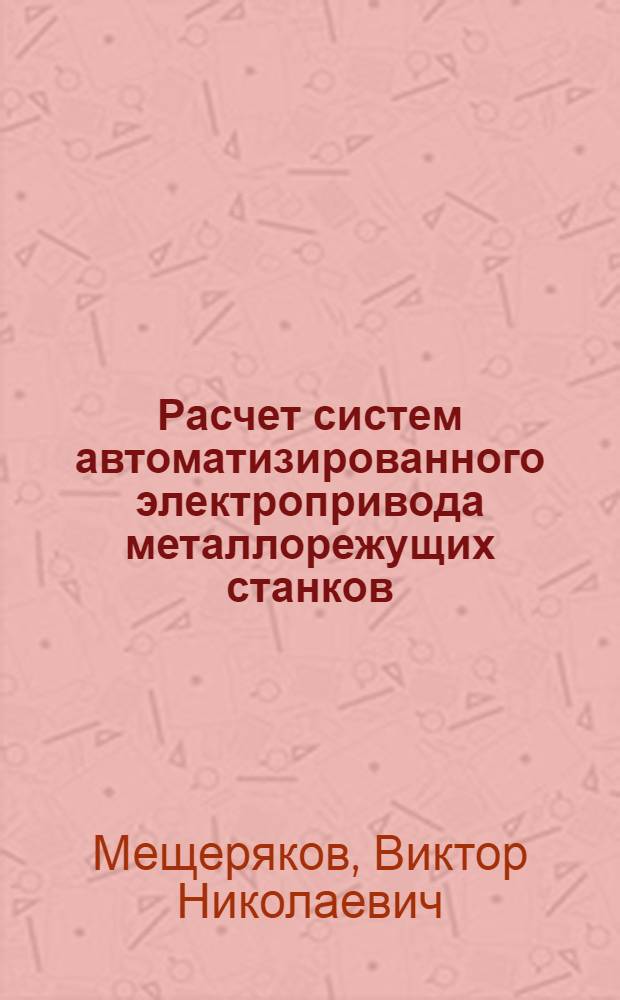 Расчет систем автоматизированного электропривода металлорежущих станков

Мещеряков, Виктор Николаевич